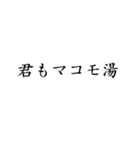 君もマコモ湯